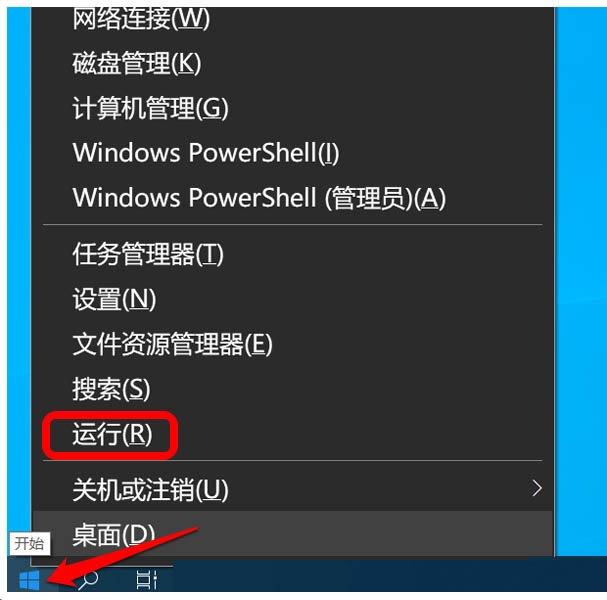 网络连接(W)
磁盘管理(K)
计算机管理(G)
Windows PowerShell(I)
Windows PowerShell (管理员)(A)

任务管理器(T)
设置(N)
文件资源管理器(E)
搜索(S)
运行(R)

关机或注销(U)
桌面(D)
开始